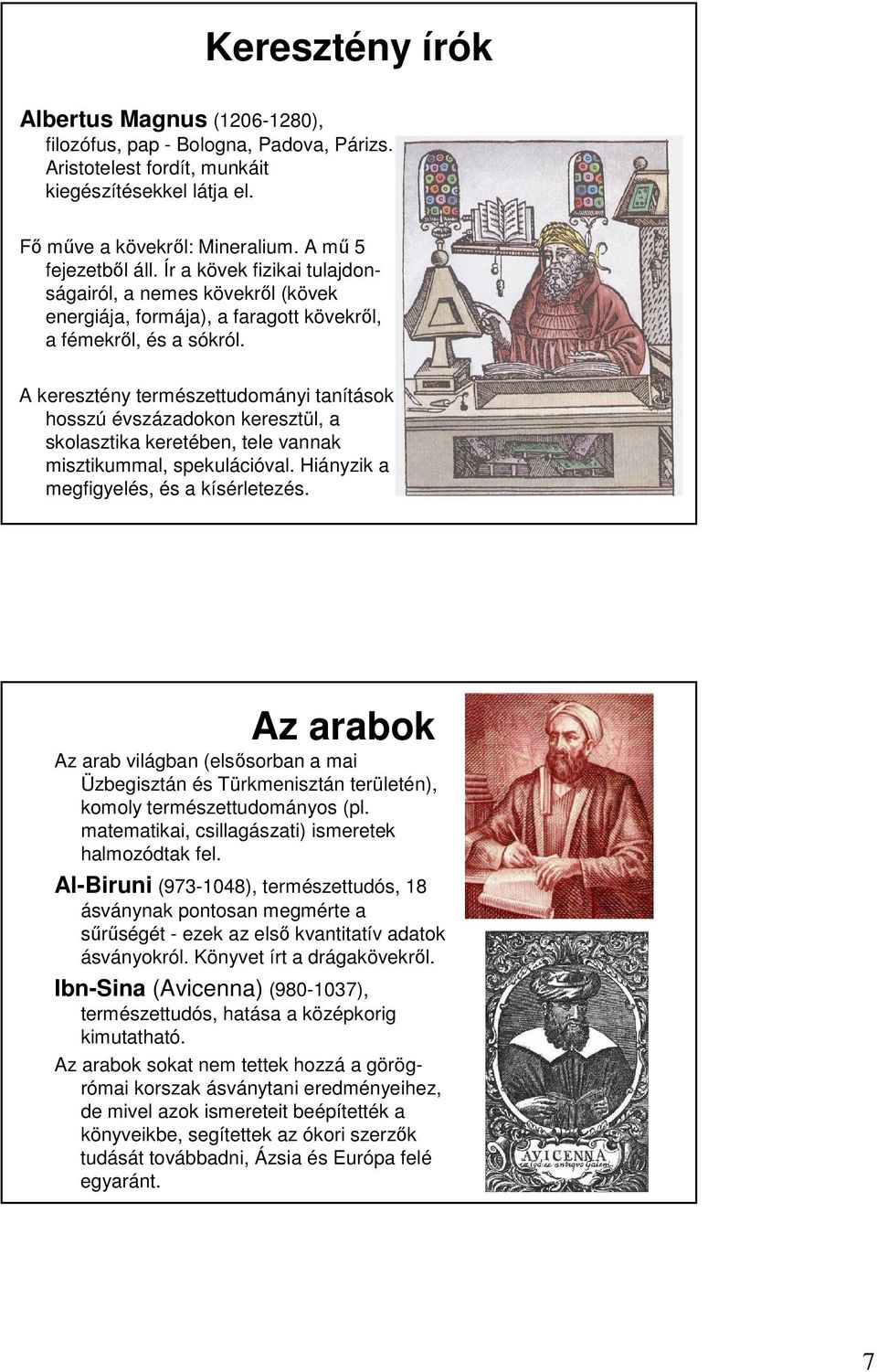 Keresztény írók

Albertus Magnus (1206-1280), filozófus, pap - Bologna, Padova, Párizs. Aristotelest fordít, munkáit kiegészítésekkel látja el.

Fő műve a kövekről: Mineralium. A mű 5 fejezetből áll. Ír a kövek fizikai tulajdonságairól, a nemes kövekről (kövek energiája, formája), a faragott kövekről, a fémekről, és a sókról.

A keresztény természettudományi tanítások hosszú évszázadokon keresztül, a skolasztika keretében, tele vannak misztikummal, spekulációval. Hiányzik a megfigyelés, és a kísérletezés.

Az arabok

Az arab világban (elsősorban a mai Üzbegisztán és Türkmenisztán területén), komoly természettudományos (pl. matematikai, csillagászati) ismeretek halmozódtak fel.

Al-Biruni (973-1048), természettudós, 18 ásványnak pontosan megmérte a sűrűségét - ezek az első kvantitatív adatok ásványokról. Könyvet írt a drágakövekről.

Ibn-Sina (Avicenna) (980-1037), természettudós, hatása a középkorig kimutatható.

Az arabok sokat nem tettek hozzá a görög-római korszak ásványtani eredményeihez, de mivel azok ismereteit beépítették a könyveikbe, segítettek az ókori szerzők tudását továbbadni, Ázsia és Európa felé egyaránt.

AVICENNA

7